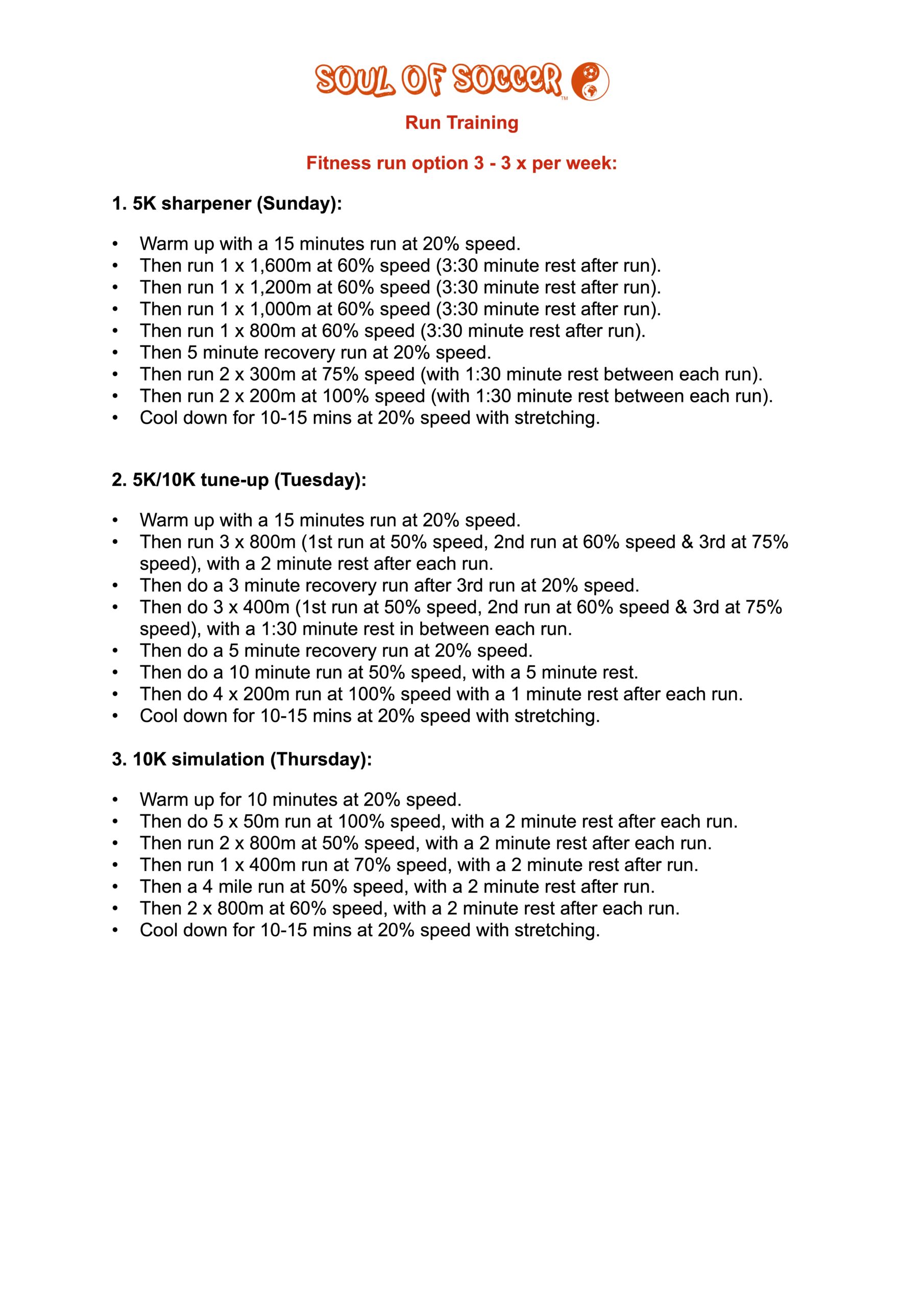 SOUL OF SOCCER™

Run Training

Fitness run option 3 - 3 x per week:

1. 5K sharpener (Sunday):

• Warm up with a 15 minutes run at 20% speed.
• Then run 1 x 1,600m at 60% speed (3:30 minute rest after run).
• Then run 1 x 1,200m at 60% speed (3:30 minute rest after run).
• Then run 1 x 1,000m at 60% speed (3:30 minute rest after run).
• Then run 1 x 800m at 60% speed (3:30 minute rest after run).
• Then 5 minute recovery run at 20% speed.
• Then run 2 x 300m at 75% speed (with 1:30 minute rest between each run).
• Then run 2 x 200m at 100% speed (with 1:30 minute rest between each run).
• Cool down for 10-15 mins at 20% speed with stretching.

2. 5K/10K tune-up (Tuesday):

• Warm up with a 15 minutes run at 20% speed.
• Then run 3 x 800m (1st run at 50% speed, 2nd run at 60% speed & 3rd at 75% speed), with a 2 minute rest after each run.
• Then do a 3 minute recovery run after 3rd run at 20% speed.
• Then do 3 x 400m (1st run at 50% speed, 2nd run at 60% speed & 3rd at 75% speed), with a 1:30 minute rest in between each run.
• Then do a 5 minute recovery run at 20% speed.
• Then do a 10 minute run at 50% speed, with a 5 minute rest.
• Then do 4 x 200m run at 100% speed with a 1 minute rest after each run.
• Cool down for 10-15 mins at 20% speed with stretching.

3. 10K simulation (Thursday):

• Warm up for 10 minutes at 20% speed.
• Then do 5 x 50m run at 100% speed, with a 2 minute rest after each run.
• Then run 2 x 800m at 50% speed, with a 2 minute rest after each run.
• Then run 1 x 400m run at 70% speed, with a 2 minute rest after run.
• Then a 4 mile run at 50% speed, with a 2 minute rest after run.
• Then 2 x 800m at 60% speed, with a 2 minute rest after each run.
• Cool down for 10-15 mins at 20% speed with stretching.